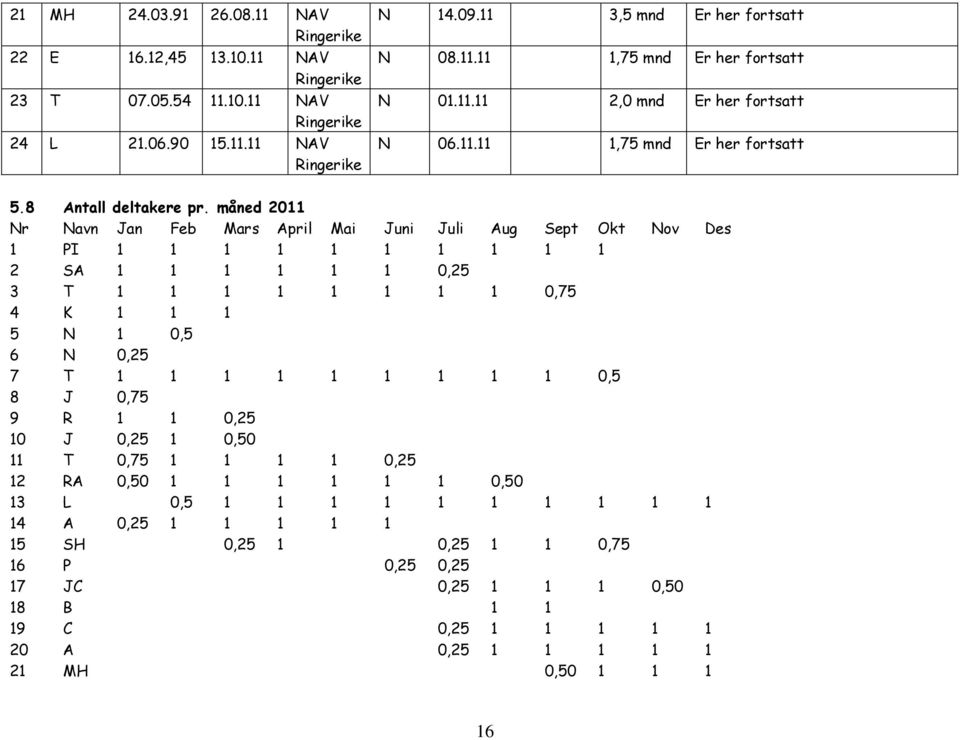 | 21 | MH | 24.03.91 | 26.08.11 | NAV Ringerike | N | 14.09.11 | 3,5 mnd | Er her fortsatt |
|---|---|---|---|---|---|---|---|---|
| 22 | E | 16.12,45 | 13.10.11 | NAV Ringerike | N | 08.11.11 | 1,75 mnd | Er her fortsatt |
| 23 | T | 07.05.54 | 11.10.11 | NAV Ringerike | N | 01.11.11 | 2,0 mnd | Er her fortsatt |
| 24 | L | 21.06.90 | 15.11.11 | NAV Ringerike | N | 06.11.11 | 1,75 mnd | Er her fortsatt |

5.8 Antall deltakere pr. måned 2011

| Nr | Navn | Jan | Feb | Mars | April | Mai | Juni | Juli | Aug | Sept | Okt | Nov | Des |
|---|---|---|---|---|---|---|---|---|---|---|---|---|---|
| 1 | PI | 1 | 1 | 1 | 1 | 1 | 1 | 1 | 1 | 1 | 1 | | |
| 2 | SA | 1 | 1 | 1 | 1 | 1 | 1 | 0,25 | | | | | |
| 3 | T | 1 | 1 | 1 | 1 | 1 | 1 | 1 | 1 | 0,75 | | | |
| 4 | K | 1 | 1 | 1 | | | | | | | | | |
| 5 | N | 1 | 0,5 | | | | | | | | | | |
| 6 | N | 0,25 | | | | | | | | | | | |
| 7 | T | 1 | 1 | 1 | 1 | 1 | 1 | 1 | 1 | 1 | 0,5 | | |
| 8 | J | 0,75 | | | | | | | | | | | |
| 9 | R | 1 | 1 | 0,25 | | | | | | | | | |
| 10 | J | 0,25 | 1 | 0,50 | | | | | | | | | |
| 11 | T | 0,75 | 1 | 1 | 1 | 1 | 0,25 | | | | | | |
| 12 | RA | 0,50 | 1 | 1 | 1 | 1 | 1 | 1 | 0,50 | | | | |
| 13 | L | | 0,5 | 1 | 1 | 1 | 1 | 1 | 1 | 1 | 1 | 1 | 1 |
| 14 | A | 0,25 | 1 | 1 | 1 | 1 | 1 | | | | | | |
| 15 | SH | | | 0,25 | 1 | | | 0,25 | 1 | 1 | 0,75 | | |
| 16 | P | | | | | | 0,25 | 0,25 | | | | | |
| 17 | JC | | | | | | | 0,25 | 1 | 1 | 1 | 0,50 | |
| 18 | B | | | | | | | | 1 | 1 | | | |
| 19 | C | | | | | | | 0,25 | 1 | 1 | 1 | 1 | 1 |
| 20 | A | | | | | | | 0,25 | 1 | 1 | 1 | 1 | 1 |
| 21 | MH | | | | | | | | | 0,50 | 1 | 1 | 1 |

16